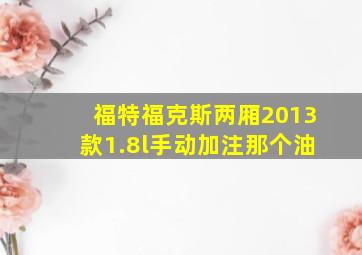 福特福克斯两厢2013款1.8l手动加注那个油